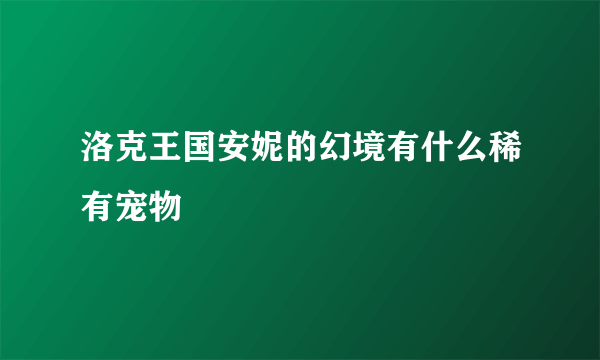 洛克王国安妮的幻境有什么稀有宠物